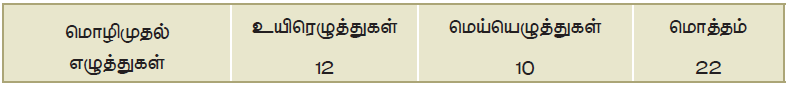 | மொழிமுதல் எழுத்துகள் | உயிரெழுத்துகள் | மெய்யெழுத்துகள் | மொத்தம் |
|---|---|---|---|
| | 12 | 10 | 22 |